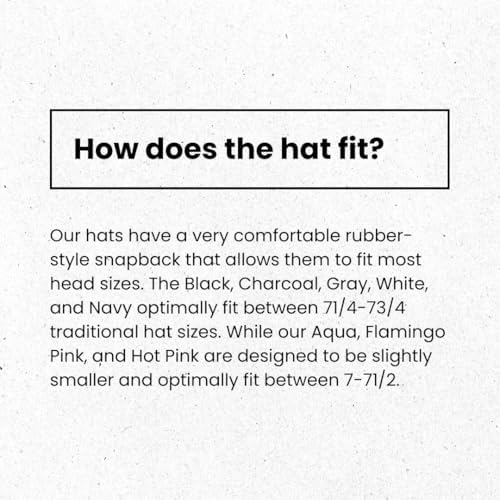 How does the hat fit?

Our hats have a very comfortable rubber-style snapback that allows them to fit most head sizes. The Black, Charcoal, Gray, White, and Navy optimally fit between 71/4-73/4 traditional hat sizes. While our Aqua, Flamingo Pink, and Hot Pink are designed to be slightly smaller and optimally fit between 7-71/2.